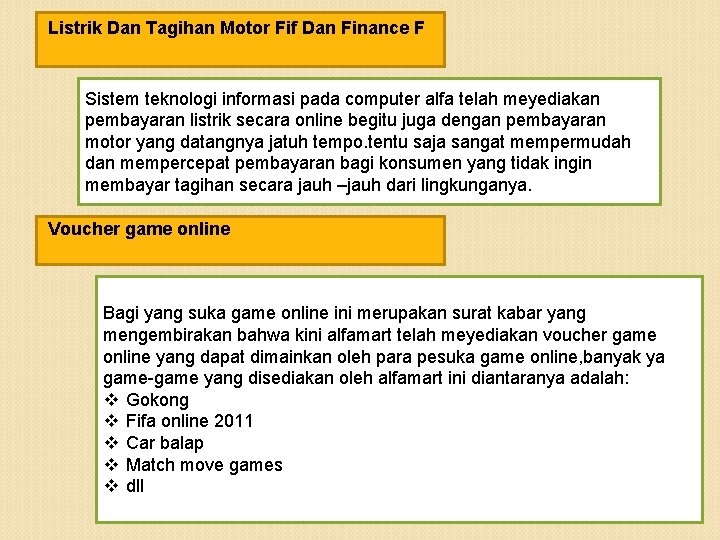 Listrik Dan Tagihan Motor Fif Dan Finance F

Sistem teknologi informasi pada computer alfa telah meyediakan pembayaran listrik secara online begitu juga dengan pembayaran motor yang datangnya jatuh tempo.tentu saja sangat mempermudah dan mempercepat pembayaran bagi konsumen yang tidak ingin membayar tagihan secara jauh –jauh dari lingkunganya.

Voucher game online

Bagi yang suka game online ini merupakan surat kabar yang mengembirakan bahwa kini alfamart telah meyediakan voucher game online yang dapat dimainkan oleh para pesuka game online,banyak ya game-game yang disediakan oleh alfamart ini diantaranya adalah:
❖ Gokong
❖ Fifa online 2011
❖ Car balap
❖ Match move games
❖ dll